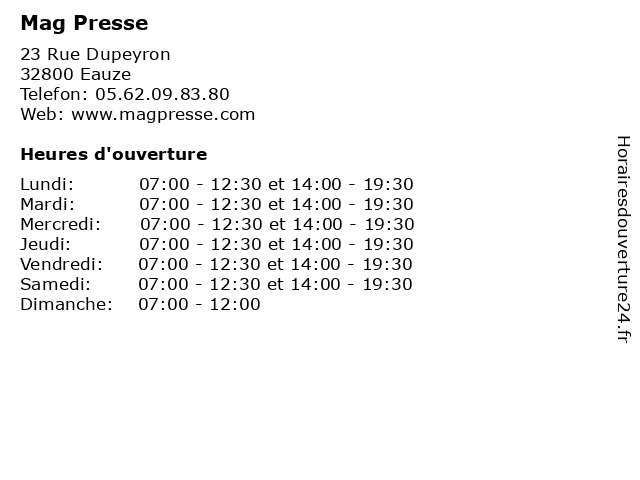 Mag Presse

23 Rue Dupeyron
32800 Eauze
Telefon: 05.62.09.83.80
Web: www.magpresse.com

Heures d'ouverture

Lundi: 07:00 - 12:30 et 14:00 - 19:30
Mardi: 07:00 - 12:30 et 14:00 - 19:30
Mercredi: 07:00 - 12:30 et 14:00 - 19:30
Jeudi: 07:00 - 12:30 et 14:00 - 19:30
Vendredi: 07:00 - 12:30 et 14:00 - 19:30
Samedi: 07:00 - 12:30 et 14:00 - 19:30
Dimanche: 07:00 - 12:00

Horairesdouverture24.fr